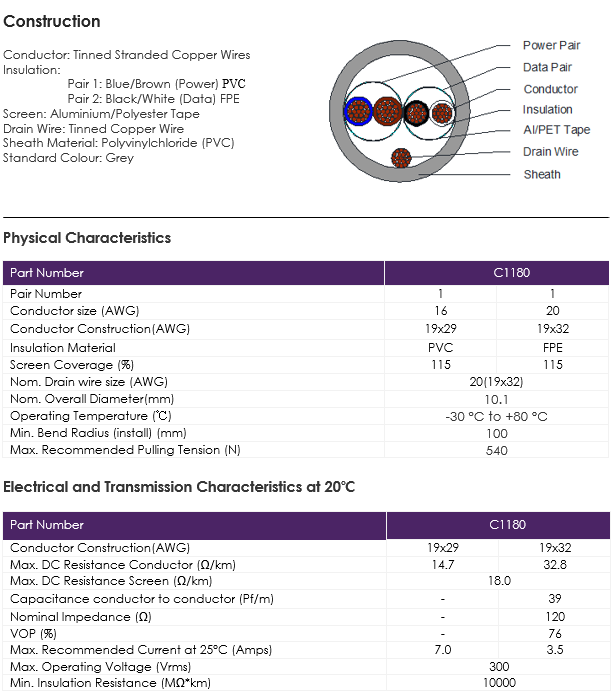 Construction

Conductor: Tinned Stranded Copper Wires
Insulation:
Pair 1: Blue/Brown (Power) PVC
Pair 2: Black/White (Data) FPE
Screen: Aluminium/Polyester Tape
Drain Wire: Tinned Copper Wire
Sheath Material: Polyvinylchloride (PVC)
Standard Colour: Grey

Power Pair
Data Pair
Conductor
Insulation
Al/PET Tape
Drain Wire
Sheath

Physical Characteristics

| Part Number | C1180 | |
|---|---|---|
| Pair Number | 1 | 1 |
| Conductor size (AWG) | 16 | 20 |
| Conductor Construction(AWG) | 19x29 | 19x32 |
| Insulation Material | PVC | FPE |
| Screen Coverage (%) | 115 | 115 |
| Nom. Drain wire size (AWG) | 20(19x32) | |
| Nom. Overall Diameter(mm) | 10.1 | |
| Operating Temperature (℃) | -30 °C to +80 °C | |
| Min. Bend Radius (install) (mm) | 100 | |
| Max. Recommended Pulling Tension (N) | 540 | |

Electrical and Transmission Characteristics at 20°C

| Part Number | C1180 | |
|---|---|---|
| Conductor Construction(AWG) | 19x29 | 19x32 |
| Max. DC Resistance Conductor (Ω/km) | 14.7 | 32.8 |
| Max. DC Resistance Screen (Ω/km) | 18.0 | |
| Capacitance conductor to conductor (Pf/m) | - | 39 |
| Nominal Impedance (Ω) | - | 120 |
| VOP (%) | - | 76 |
| Max. Recommended Current at 25°C (Amps) | 7.0 | 3.5 |
| Max. Operating Voltage (Vrms) | 300 | |
| Min. Insulation Resistance (MΩ*km) | 10000 | |